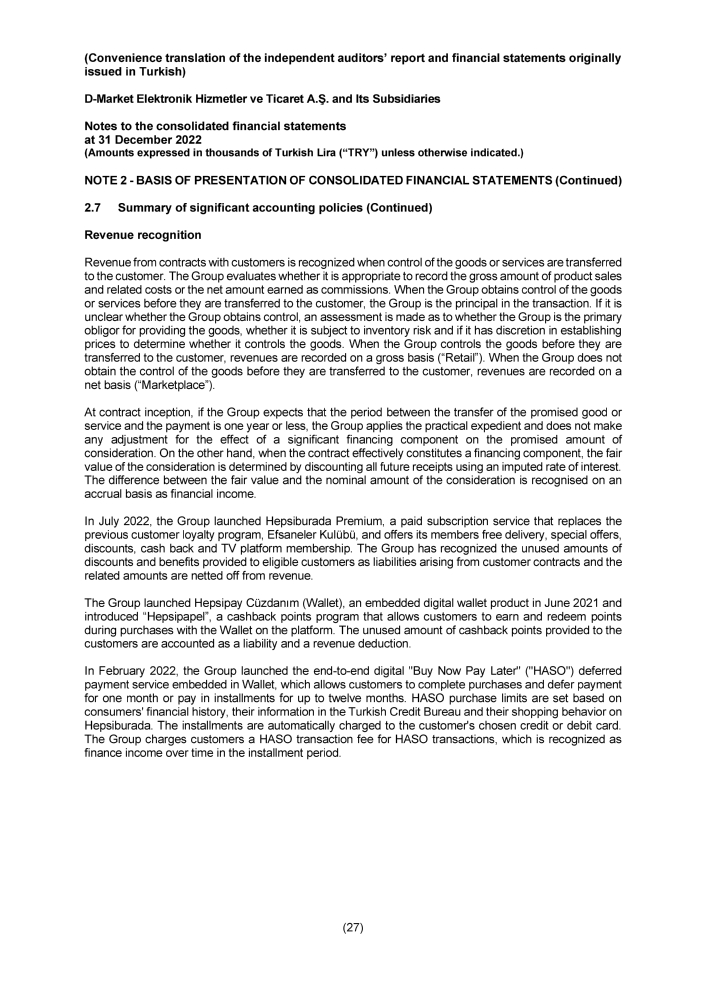 (Convenience translation of the independent auditors' report and financial statements originally issued in Turkish)

D-Market Elektronik Hizmetler ve Ticaret A.Ş. and Its Subsidiaries

Notes to the consolidated financial statements
at 31 December 2022
(Amounts expressed in thousands of Turkish Lira ("TRY") unless otherwise indicated.)

NOTE 2 - BASIS OF PRESENTATION OF CONSOLIDATED FINANCIAL STATEMENTS (Continued)

2.7 Summary of significant accounting policies (Continued)

Revenue recognition

Revenue from contracts with customers is recognized when control of the goods or services are transferred to the customer. The Group evaluates whether it is appropriate to record the gross amount of product sales and related costs or the net amount earned as commissions. When the Group obtains control of the goods or services before they are transferred to the customer, the Group is the principal in the transaction. If it is unclear whether the Group obtains control, an assessment is made as to whether the Group is the primary obligor for providing the goods, whether it is subject to inventory risk and if it has discretion in establishing prices to determine whether it controls the goods. When the Group controls the goods before they are transferred to the customer, revenues are recorded on a gross basis ("Retail"). When the Group does not obtain the control of the goods before they are transferred to the customer, revenues are recorded on a net basis ("Marketplace").

At contract inception, if the Group expects that the period between the transfer of the promised good or service and the payment is one year or less, the Group applies the practical expedient and does not make any adjustment for the effect of a significant financing component on the promised amount of consideration. On the other hand, when the contract effectively constitutes a financing component, the fair value of the consideration is determined by discounting all future receipts using an imputed rate of interest. The difference between the fair value and the nominal amount of the consideration is recognised on an accrual basis as financial income.

In July 2022, the Group launched Hepsiburada Premium, a paid subscription service that replaces the previous customer loyalty program, Efsaneler Kulübü, and offers its members free delivery, special offers, discounts, cash back and TV platform membership. The Group has recognized the unused amounts of discounts and benefits provided to eligible customers as liabilities arising from customer contracts and the related amounts are netted off from revenue.

The Group launched Hepsipay Cüzdanım (Wallet), an embedded digital wallet product in June 2021 and introduced "Hepsipapel", a cashback points program that allows customers to earn and redeem points during purchases with the Wallet on the platform. The unused amount of cashback points provided to the customers are accounted as a liability and a revenue deduction.

In February 2022, the Group launched the end-to-end digital "Buy Now Pay Later" ("HASO") deferred payment service embedded in Wallet, which allows customers to complete purchases and defer payment for one month or pay in installments for up to twelve months. HASO purchase limits are set based on consumers' financial history, their information in the Turkish Credit Bureau and their shopping behavior on Hepsiburada. The installments are automatically charged to the customer's chosen credit or debit card. The Group charges customers a HASO transaction fee for HASO transactions, which is recognized as finance income over time in the installment period.

(27)